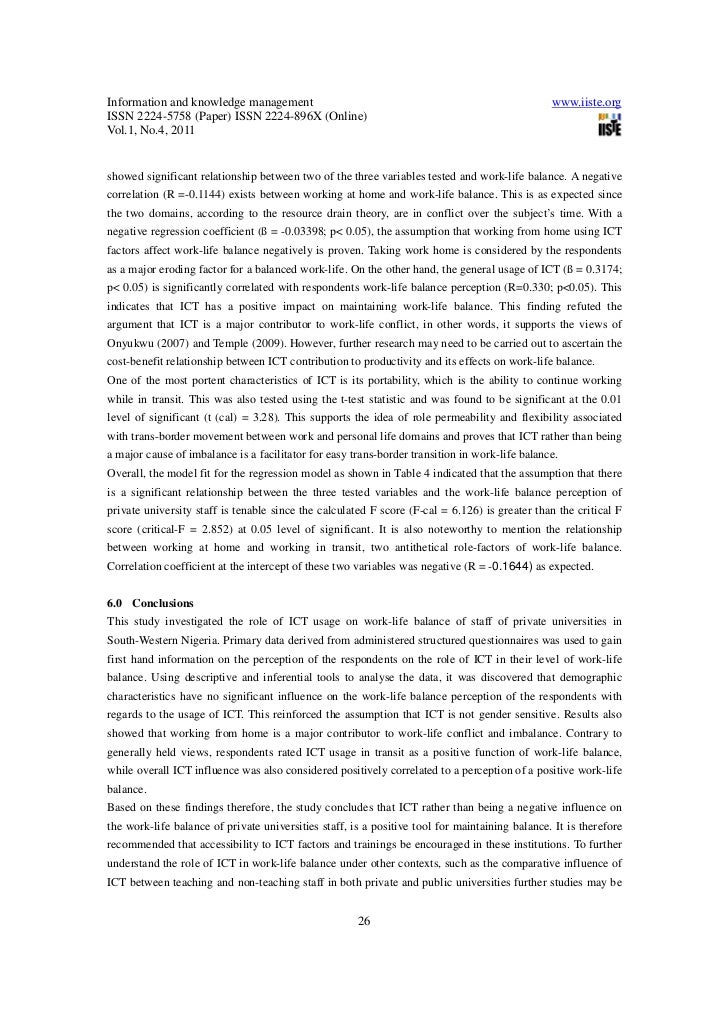 Information and knowledge management www.iiste.org
ISSN 2224-5758 (Paper) ISSN 2224-896X (Online)
Vol.1, No.4, 2011

IISTE

showed significant relationship between two of the three variables tested and work-life balance. A negative correlation (R =-0.1144) exists between working at home and work-life balance. This is as expected since the two domains, according to the resource drain theory, are in conflict over the subject's time. With a negative regression coefficient (ß = -0.03398; p< 0.05), the assumption that working from home using ICT factors affect work-life balance negatively is proven. Taking work home is considered by the respondents as a major eroding factor for a balanced work-life. On the other hand, the general usage of ICT (ß = 0.3174; p< 0.05) is significantly correlated with respondents work-life balance perception (R=0.330; p<0.05). This indicates that ICT has a positive impact on maintaining work-life balance. This finding refuted the argument that ICT is a major contributor to work-life conflict, in other words, it supports the views of Onyukwu (2007) and Temple (2009). However, further research may need to be carried out to ascertain the cost-benefit relationship between ICT contribution to productivity and its effects on work-life balance.
One of the most portent characteristics of ICT is its portability, which is the ability to continue working while in transit. This was also tested using the t-test statistic and was found to be significant at the 0.01 level of significant (t (cal) = 3.28). This supports the idea of role permeability and flexibility associated with trans-border movement between work and personal life domains and proves that ICT rather than being a major cause of imbalance is a facilitator for easy trans-border transition in work-life balance.
Overall, the model fit for the regression model as shown in Table 4 indicated that the assumption that there is a significant relationship between the three tested variables and the work-life balance perception of private university staff is tenable since the calculated F score (F-cal = 6.126) is greater than the critical F score (critical-F = 2.852) at 0.05 level of significant. It is also noteworthy to mention the relationship between working at home and working in transit, two antithetical role-factors of work-life balance. Correlation coefficient at the intercept of these two variables was negative (R = -0.1644) as expected.

6.0 Conclusions
This study investigated the role of ICT usage on work-life balance of staff of private universities in South-Western Nigeria. Primary data derived from administered structured questionnaires was used to gain first hand information on the perception of the respondents on the role of ICT in their level of work-life balance. Using descriptive and inferential tools to analyse the data, it was discovered that demographic characteristics have no significant influence on the work-life balance perception of the respondents with regards to the usage of ICT. This reinforced the assumption that ICT is not gender sensitive. Results also showed that working from home is a major contributor to work-life conflict and imbalance. Contrary to generally held views, respondents rated ICT usage in transit as a positive function of work-life balance, while overall ICT influence was also considered positively correlated to a perception of a positive work-life balance.
Based on these findings therefore, the study concludes that ICT rather than being a negative influence on the work-life balance of private universities staff, is a positive tool for maintaining balance. It is therefore recommended that accessibility to ICT factors and trainings be encouraged in these institutions. To further understand the role of ICT in work-life balance under other contexts, such as the comparative influence of ICT between teaching and non-teaching staff in both private and public universities further studies may be

26